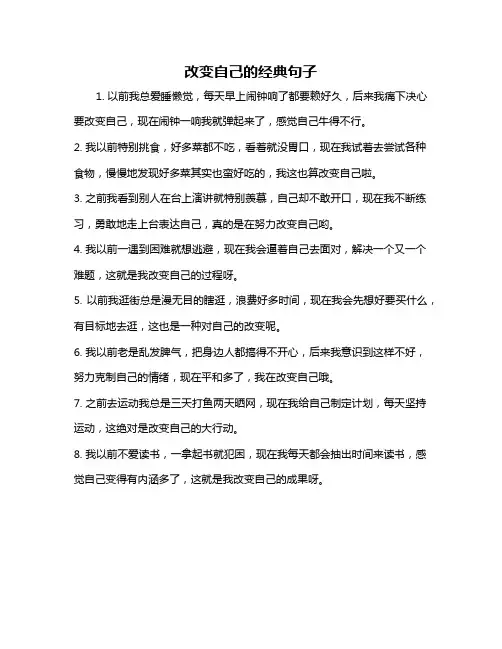 改变自己的经典句子

1. 以前我总爱睡懒觉，每天早上闹钟响了都要赖好久，后来我痛下决心要改变自己，现在闹钟一响我就弹起来了，感觉自己牛得不行。

2. 我以前特别挑食，好多菜都不吃，看着就没胃口，现在我试着去尝试各种食物，慢慢地发现好多菜其实也蛮好吃的，我这也算改变自己啦。

3. 之前我看到别人在台上演讲就特别羡慕，自己却不敢开口，现在我不断练习，勇敢地走上台表达自己，真的是在努力改变自己哟。

4. 我以前一遇到困难就想逃避，现在我会逼着自己去面对，解决一个又一个难题，这就是我改变自己的过程呀。

5. 以前我逛街总是漫无目的瞎逛，浪费好多时间，现在我会先想好要买什么，有目标地去逛，这也是一种对自己的改变呢。

6. 我以前老是乱发脾气，把身边人都搞得不开心，后来我意识到这样不好，努力克制自己的情绪，现在平和多了，我在改变自己哦。

7. 之前去运动我总是三天打鱼两天晒网，现在我给自己制定计划，每天坚持运动，这绝对是改变自己的大行动。

8. 我以前不爱读书，一拿起书就犯困，现在我每天都会抽出时间来读书，感觉自己变得有内涵多了，这就是我改变自己的成果呀。